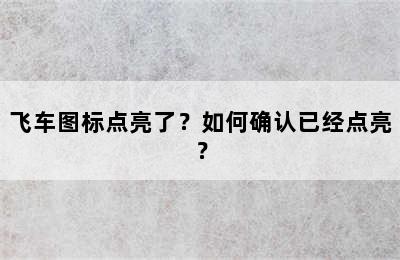 飞车图标点亮了？如何确认已经点亮？